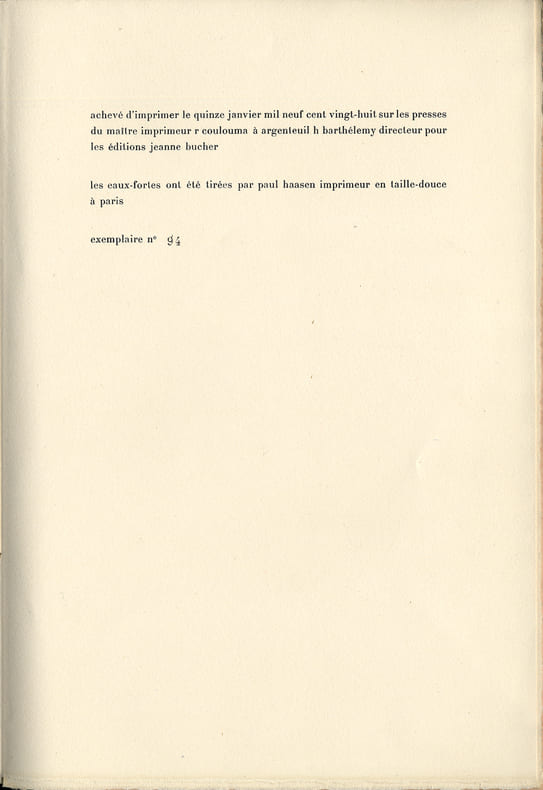 achevé d'imprimer le quinze janvier mil neuf cent vingt-huit sur les presses du maître imprimeur r coulouma à argenteuil h barthélemy directeur pour les éditions jeanne bucher

les eaux-fortes ont été tirées par paul haasen imprimeur en taille-douce à paris

exemplaire n° 94